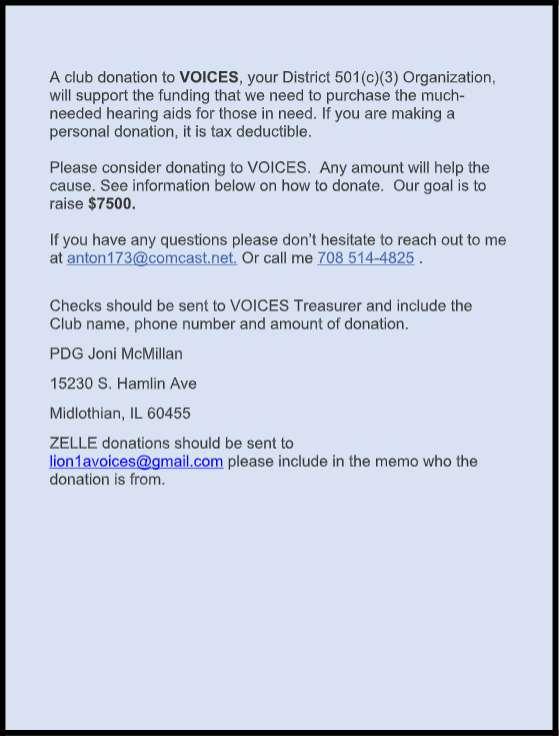 A club donation to VOICES, your District 501(c)(3) Organization, will support the funding that we need to purchase the much-needed hearing aids for those in need. If you are making a personal donation, it is tax deductible.

Please consider donating to VOICES. Any amount will help the cause. See information below on how to donate. Our goal is to raise $7500.

If you have any questions please don't hesitate to reach out to me at anton173@comcast.net. Or call me 708 514-4825 .

Checks should be sent to VOICES Treasurer and include the Club name, phone number and amount of donation.

PDG Joni McMillan

15230 S. Hamlin Ave

Midlothian, IL 60455

ZELLE donations should be sent to lion1avoices@gmail.com please include in the memo who the donation is from.